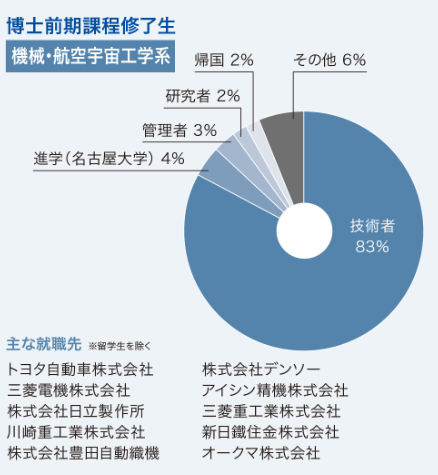 博士前期課程修了生

機械・航空宇宙工学系

帰国 2%

その他 6%

研究者 2%

管理者 3%

進学（名古屋大学） 4%

技術者
83%

主な就職先 ※留学生を除く

トヨタ自動車株式会社
三菱電機株式会社
株式会社日立製作所
川崎重工業株式会社
株式会社豊田自動織機

株式会社デンソー
アイシン精機株式会社
三菱重工業株式会社
新日鐵住金株式会社
オークマ株式会社